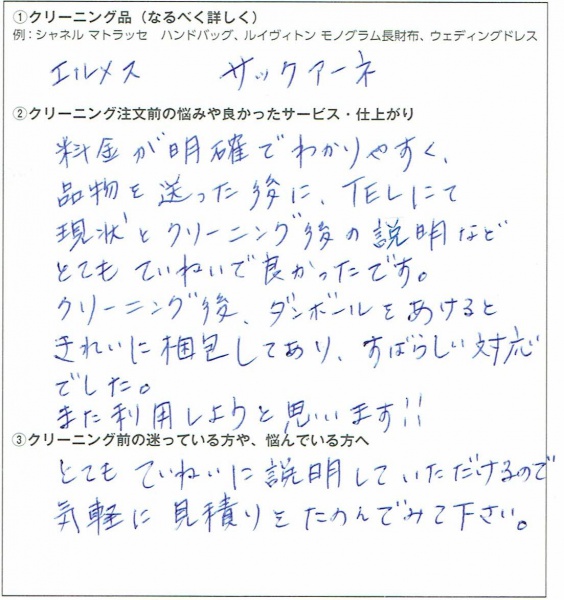 ①クリーニング品（なるべく詳しく）
例：シャネル マトラッセ ハンドバッグ、ルイヴィトン モノグラム長財布、ウェディングドレス

エルメス サックアーネ

②クリーニング注文前の悩みや良かったサービス・仕上がり

料金が明確でわかりやすく、品物を送った後に、TELにて現状とクリーニング後の説明などとてもていねいで良かったです。クリーニング後、ダンボールをあけるときれいに梱包してあり、すばらしい対応でした。
また利用しようと思います!!

③クリーニング前の迷っている方や、悩んでいる方へ

とてもていねいに説明していただけるので気軽に見積りをたのんでみて下さい。